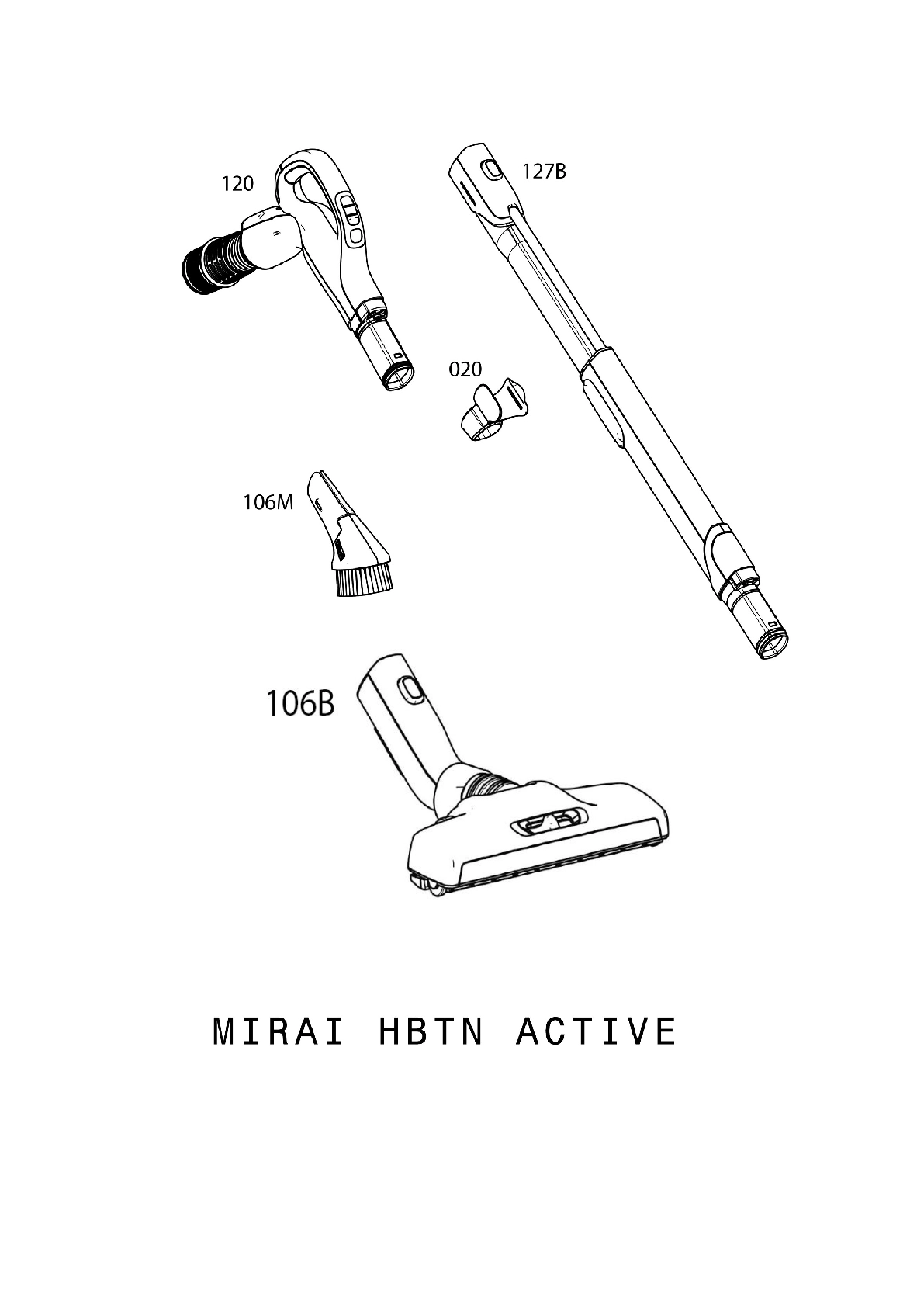 120

127B

020

106M

106B

MIRAI HBTN ACTIVE